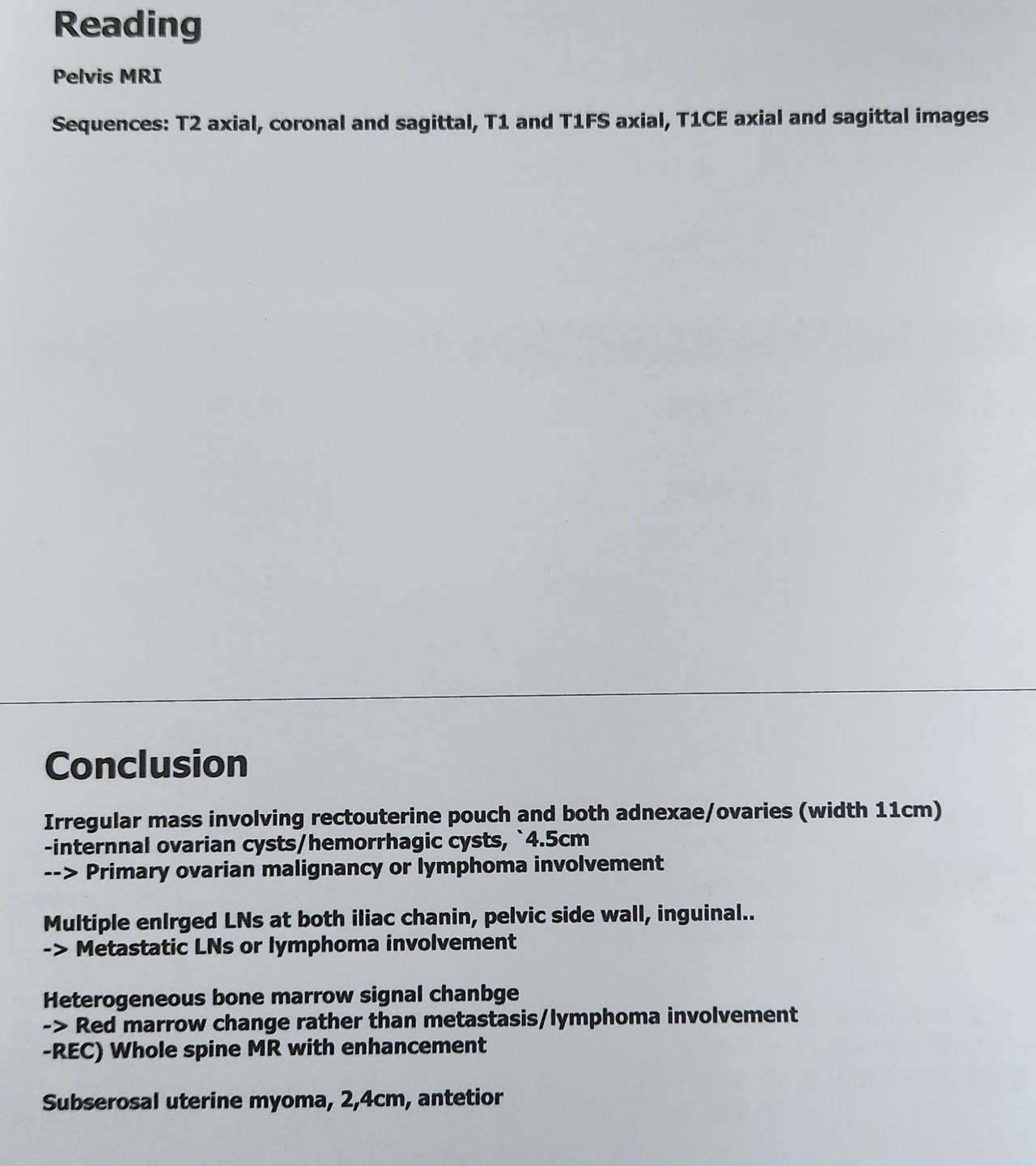 Reading

Pelvis MRI

Sequences: T2 axial, coronal and sagittal, T1 and T1FS axial, T1CE axial and sagittal images

Conclusion

Irregular mass involving rectouterine pouch and both adnexae/ovaries (width 11cm)
-internnal ovarian cysts/hemorrhagic cysts, `4.5cm
--> Primary ovarian malignancy or lymphoma involvement

Multiple enlrged LNs at both iliac chanin, pelvic side wall, inguinal..
-> Metastatic LNs or lymphoma involvement

Heterogeneous bone marrow signal chanbge
-> Red marrow change rather than metastasis/lymphoma involvement
-REC) Whole spine MR with enhancement

Subserosal uterine myoma, 2,4cm, antetior